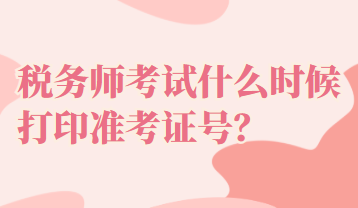 税务师考试什么时候打印准考证号?